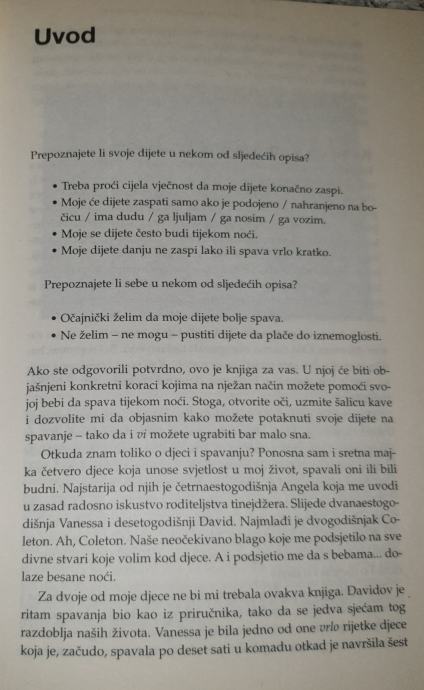 Uvod

Prepoznajete li svoje dijete u nekom od sljedećih opisa?

• Treba proći cijela vječnost da moje dijete konačno zaspi.
• Moje će dijete zaspati samo ako je podojeno / nahranjeno na bočicu / ima dudu / ga ljuljam / ga nosim / ga vozim.
• Moje se dijete često budi tijekom noći.
• Moje dijete danju ne zaspi lako ili spava vrlo kratko.

Prepoznajete li sebe u nekom od sljedećih opisa?

• Očajnički želim da moje dijete bolje spava.
• Ne želim – ne mogu – pustiti dijete da plače do iznemoglosti.

Ako ste odgovorili potvrdno, ovo je knjiga za vas. U njoj će biti objašnjeni konkretni koraci kojima na nježan način možete pomoći svojoj bebi da spava tijekom noći. Stoga, otvorite oči, uzmite šalicu kave i dozvolite mi da objasnim kako možete potaknuti svoje dijete na spavanje – tako da i vi možete ugrabiti bar malo sna.

Otkuda znam toliko o djeci i spavanju? Ponosna sam i sretna majka četvero djece koja unose svjetlost u moj život, spavali oni ili bili budni. Najstarija od njih je četrnaestogodišnja Angela koja me uvodi u zasad radosno iskustvo roditeljstva tinejdžera. Slijede dvanaestogodišnja Vanessa i desetogodišnji David. Najmlađi je dvogodišnjak Coleton. Ah, Coleton. Naše neočekivano blago koje me podsjetilo na sve divne stvari koje volim kod djece. A i podsjetio me da s bebama... dolaze besane noći.

Za dvoje od moje djece ne bi mi trebala ovakva knjiga. Davidov je ritam spavanja bio kao iz priručnika, tako da se jedva sjećam tog razdoblja naših života. Vanessa je bila jedno od one vrlo rijetke djece koja je, začudo, spavala po deset sati u komadu otkad je navršila šest